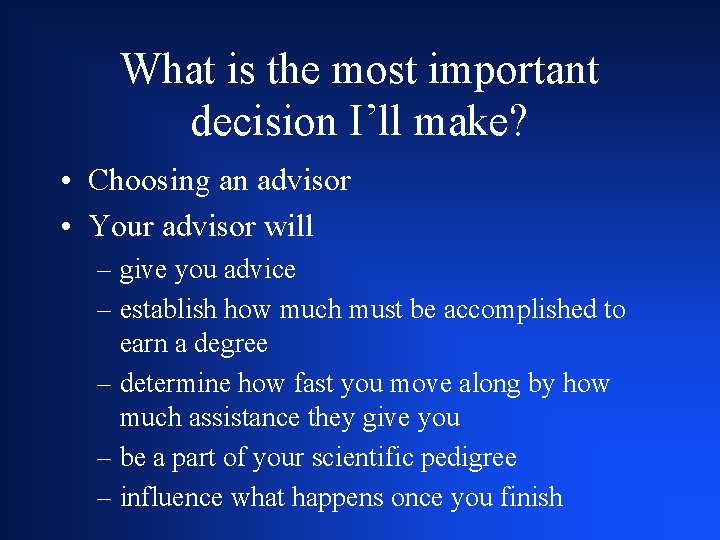 What is the most important decision I’ll make?

• Choosing an advisor
• Your advisor will
– give you advice
– establish how much must be accomplished to earn a degree
– determine how fast you move along by how much assistance they give you
– be a part of your scientific pedigree
– influence what happens once you finish